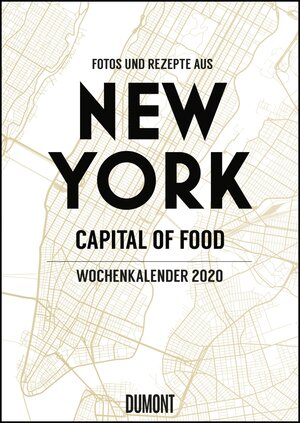 FOTOS UND REZEPTE AUS

NEW YORK

CAPITAL OF FOOD

WOCHENKALENDER 2020

DUMONT